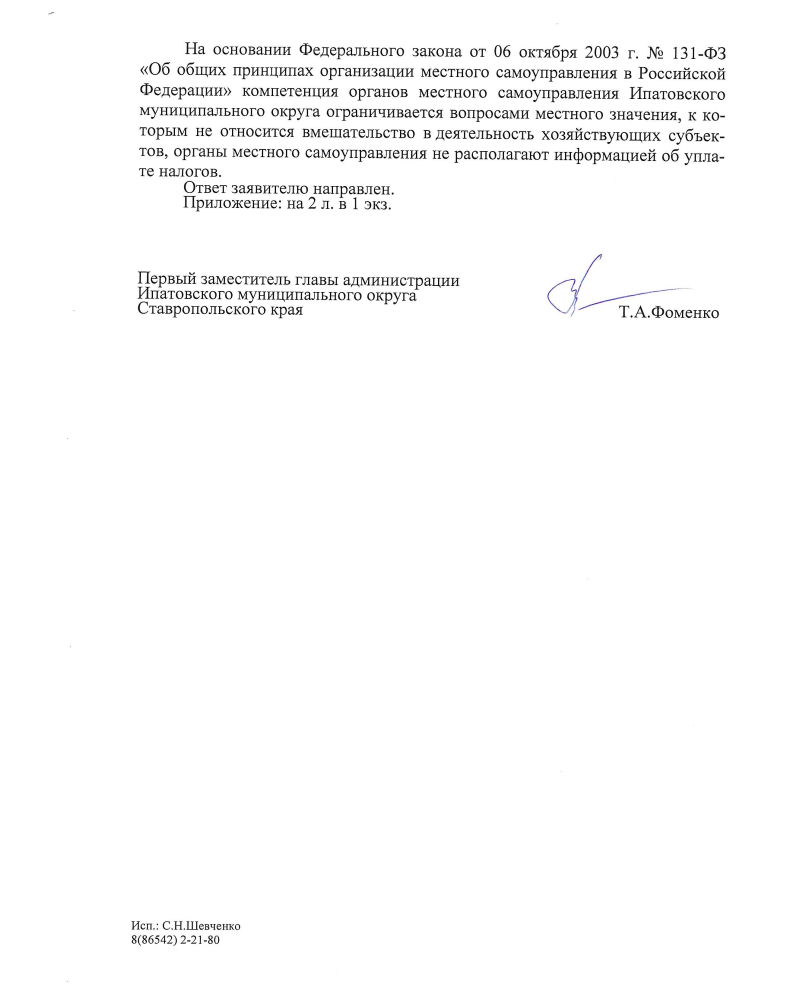 На основании Федерального закона от 06 октября 2003 г. № 131-ФЗ «Об общих принципах организации местного самоуправления в Российской Федерации» компетенция органов местного самоуправления Ипатовского муниципального округа ограничивается вопросами местного значения, к которым не относится вмешательство в деятельность хозяйствующих субъектов, органы местного самоуправления не располагают информацией об уплате налогов.

Ответ заявителю направлен.

Приложение: на 2 л. в 1 экз.

Первый заместитель главы администрации
Ипатовского муниципального округа
Ставропольского края

Т.А.Фоменко

Исп.: С.Н.Шевченко
8(86542) 2-21-80